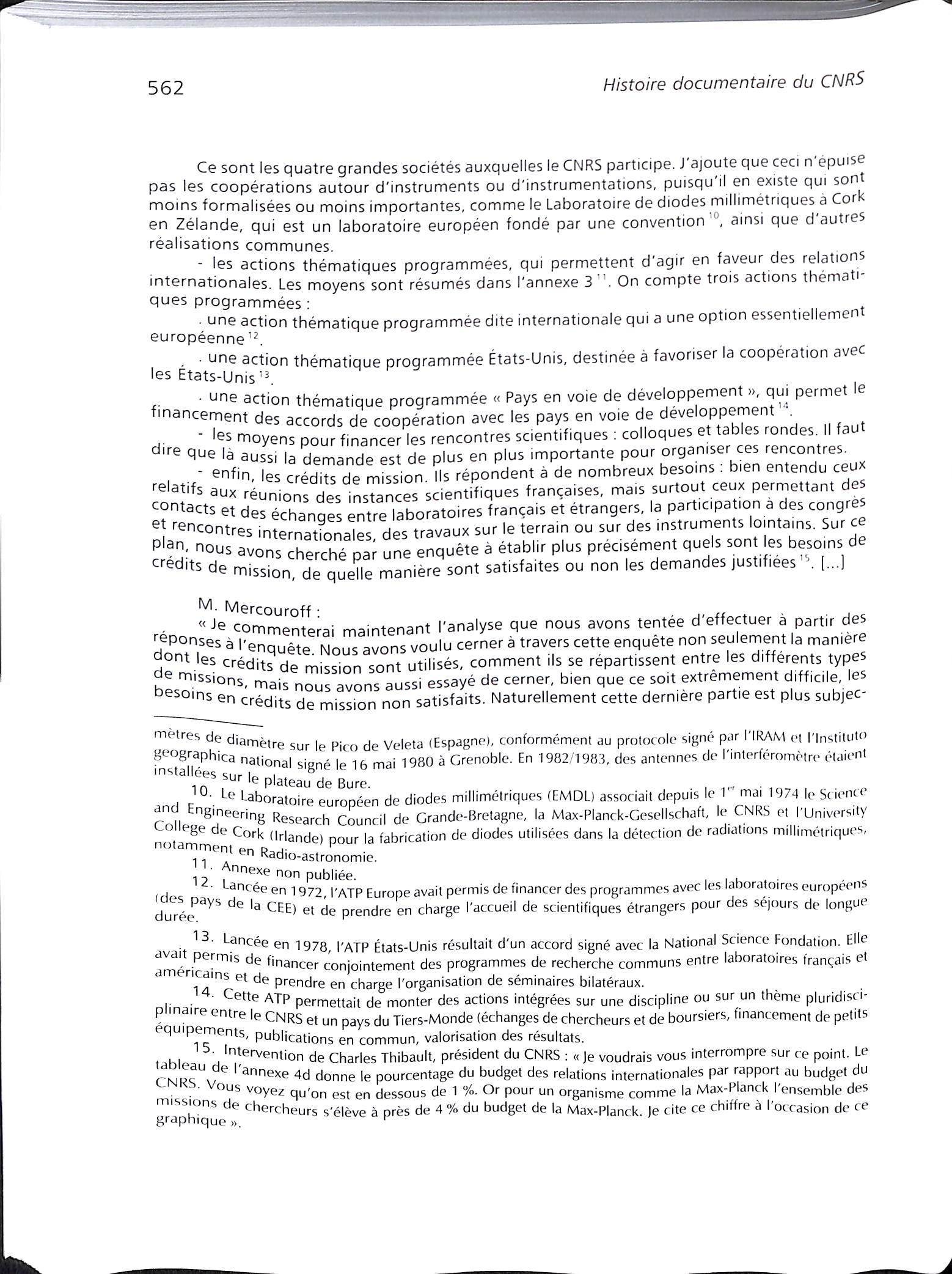 562 Histoire documentaire du CNRS

Ce sont les quatre grandes sociétés auxquelles le CNRS participe. J'ajoute que ceci n'épuise pas les coopérations autour d'instruments ou d'instrumentations, puisqu'il en existe qui sont moins formalisées ou moins importantes, comme le Laboratoire de diodes millimétriques à Cork en Zélande, qui est un laboratoire européen fondé par une convention $^{10}$, ainsi que d'autres réalisations communes.

- les actions thématiques programmées, qui permettent d'agir en faveur des relations internationales. Les moyens sont résumés dans l'annexe 3 $^{11}$. On compte trois actions thématiques programmées :

. une action thématique programmée dite internationale qui a une option essentiellement européenne $^{12}$.

. une action thématique programmée États-Unis, destinée à favoriser la coopération avec les États-Unis $^{13}$.

. une action thématique programmée « Pays en voie de développement », qui permet le financement des accords de coopération avec les pays en voie de développement $^{14}$.

- les moyens pour financer les rencontres scientifiques : colloques et tables rondes. Il faut dire que là aussi la demande est de plus en plus importante pour organiser ces rencontres.

- enfin, les crédits de mission. Ils répondent à de nombreux besoins : bien entendu ceux relatifs aux réunions des instances scientifiques françaises, mais surtout ceux permettant des contacts et des échanges entre laboratoires français et étrangers, la participation à des congrès et rencontres internationales, des travaux sur le terrain ou sur des instruments lointains. Sur ce plan, nous avons cherché par une enquête à établir plus précisément quels sont les besoins de crédits de mission, de quelle manière sont satisfaites ou non les demandes justifiées $^{15}$. [...]

M. Mercouroff :

« Je commenterai maintenant l'analyse que nous avons tentée d'effectuer à partir des réponses à l'enquête. Nous avons voulu cerner à travers cette enquête non seulement la manière dont les crédits de mission sont utilisés, comment ils se répartissent entre les différents types de missions, mais nous avons aussi essayé de cerner, bien que ce soit extrêmement difficile, les besoins en crédits de mission non satisfaits. Naturellement cette dernière partie est plus subjec-

mètres de diamètre sur le Pico de Veleta (Espagne), conformément au protocole signé par l'IRAM et l'Instituto geographica national signé le 16 mai 1980 à Grenoble. En 1982/1983, des antennes de l'interféromètre étaient installées sur le plateau de Bure.

10. Le Laboratoire européen de diodes millimétriques (EMDL) associait depuis le 1$^{er}$ mai 1974 le Science and Engineering Research Council de Grande-Bretagne, la Max-Planck-Gesellschaft, le CNRS et l'University College de Cork (Irlande) pour la fabrication de diodes utilisées dans la détection de radiations millimétriques, notamment en Radio-astronomie.

11. Annexe non publiée.

12. Lancée en 1972, l'ATP Europe avait permis de financer des programmes avec les laboratoires européens (des pays de la CEE) et de prendre en charge l'accueil de scientifiques étrangers pour des séjours de longue durée.

13. Lancée en 1978, l'ATP États-Unis résultait d'un accord signé avec la National Science Fondation. Elle avait permis de financer conjointement des programmes de recherche communs entre laboratoires français et américains et de prendre en charge l'organisation de séminaires bilatéraux.

14. Cette ATP permettait de monter des actions intégrées sur une discipline ou sur un thème pluridisciplinaire entre le CNRS et un pays du Tiers-Monde (échanges de chercheurs et de boursiers, financement de petits équipements, publications en commun, valorisation des résultats.

15. Intervention de Charles Thibault, président du CNRS : « Je voudrais vous interrompre sur ce point. Le tableau de l'annexe 4d donne le pourcentage du budget des relations internationales par rapport au budget du CNRS. Vous voyez qu'on est en dessous de 1 %. Or pour un organisme comme la Max-Planck l'ensemble des missions de chercheurs s'élève à près de 4 % du budget de la Max-Planck. Je cite ce chiffre à l'occasion de ce graphique ».